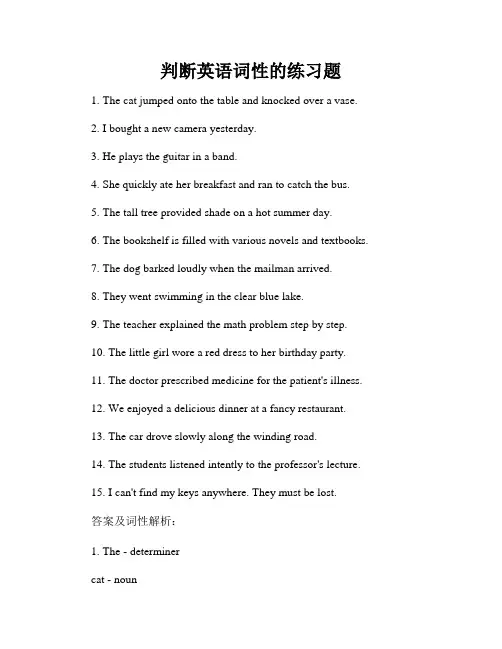 判断英语词性的练习题

1. The cat jumped onto the table and knocked over a vase.

2. I bought a new camera yesterday.

3. He plays the guitar in a band.

4. She quickly ate her breakfast and ran to catch the bus.

5. The tall tree provided shade on a hot summer day.

6. The bookshelf is filled with various novels and textbooks.

7. The dog barked loudly when the mailman arrived.

8. They went swimming in the clear blue lake.

9. The teacher explained the math problem step by step.

10. The little girl wore a red dress to her birthday party.

11. The doctor prescribed medicine for the patient's illness.

12. We enjoyed a delicious dinner at a fancy restaurant.

13. The car drove slowly along the winding road.

14. The students listened intently to the professor's lecture.

15. I can't find my keys anywhere. They must be lost.

答案及词性解析：

1. The - determiner

cat - noun